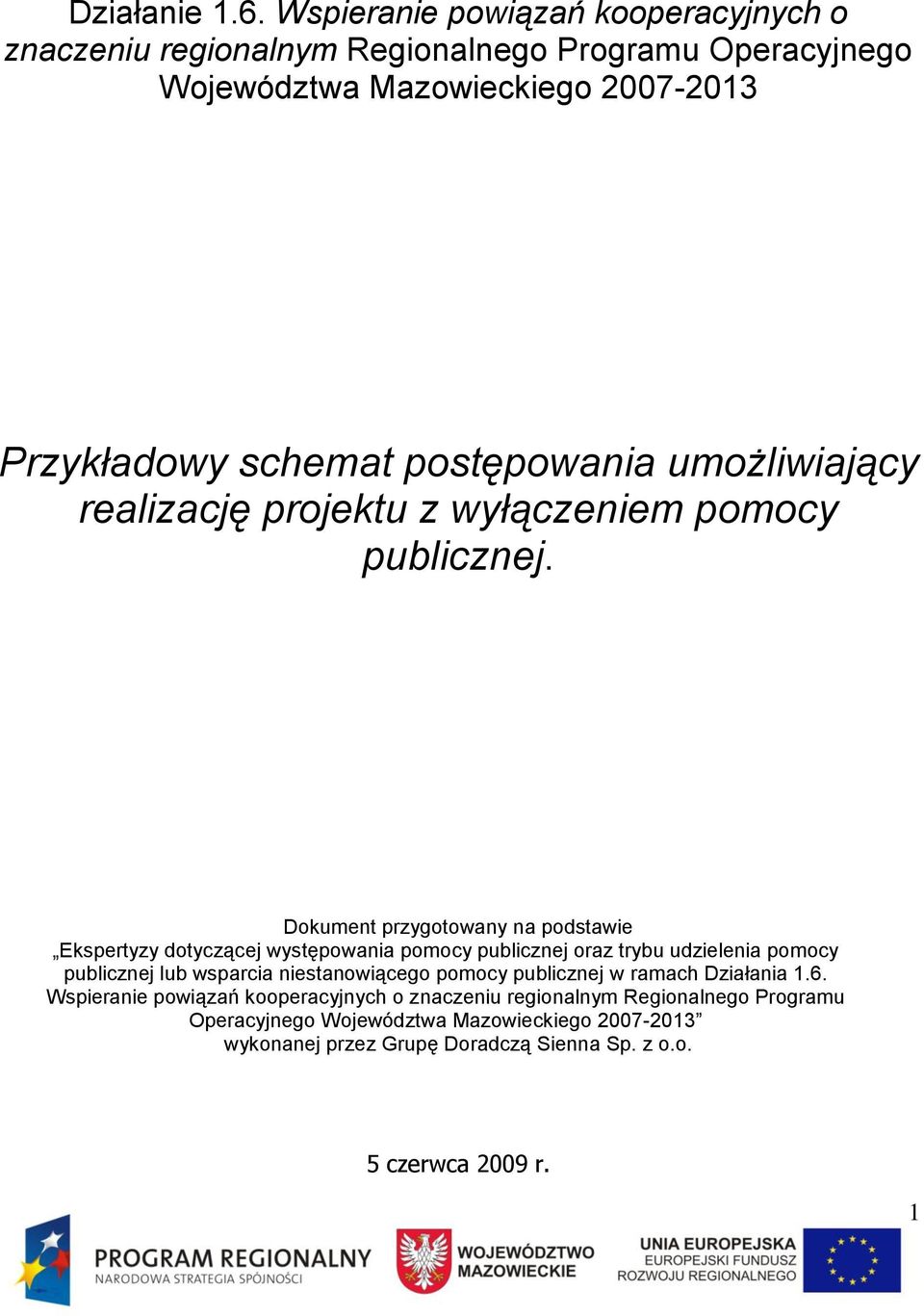 Działanie 1.6. Wspieranie powiązań kooperacyjnych o znaczeniu regionalnym Regionalnego Programu Operacyjnego Województwa Mazowieckiego 2007-2013

Przykładowy schemat postępowania umożliwiający realizację projektu z wyłączeniem pomocy publicznej.

Dokument przygotowany na podstawie „Ekspertyzy dotyczącej występowania pomocy publicznej oraz trybu udzielenia pomocy publicznej lub wsparcia niestanowiącego pomocy publicznej w ramach Działania 1.6. Wspieranie powiązań kooperacyjnych o znaczeniu regionalnym Regionalnego Programu Operacyjnego Województwa Mazowieckiego 2007-2013” wykonanej przez Grupę Doradczą Sienna Sp. z o.o.

5 czerwca 2009 r.

1

PROGRAM REGIONALNY
NARODOWA STRATEGIA SPÓJNOŚCI

WOJEWÓDZTWO MAZOWIECKIE

UNIA EUROPEJSKA
EUROPEJSKI FUNDUSZ ROZWOJU REGIONALNEGO